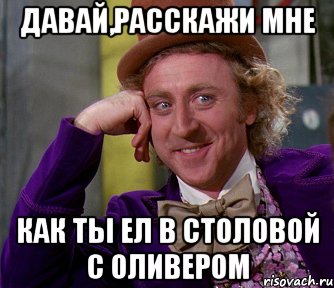 ДАВАЙ,РАССКАЖИ МНЕ

КАК ТЫ ЕЛ В СТОЛОВОЙ С ОЛИВЕРОМ

risovach.ru